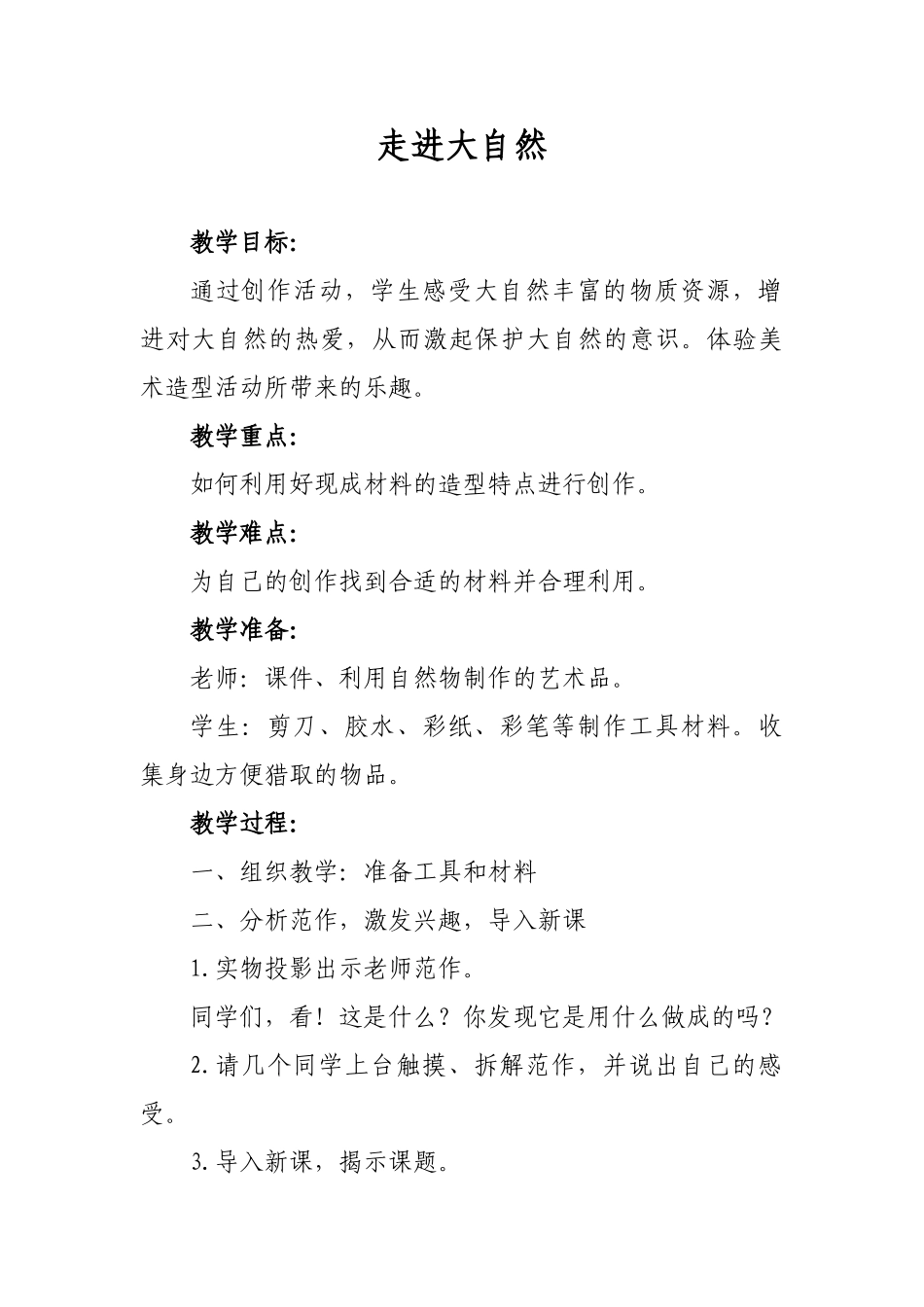 走进大自然

教学目标:

通过创作活动，学生感受大自然丰富的物质资源，增进对大自然的热爱，从而激起保护大自然的意识。体验美术造型活动所带来的乐趣。

教学重点:

如何利用好现成材料的造型特点进行创作。

教学难点:

为自己的创作找到合适的材料并合理利用。

教学准备:

老师：课件、利用自然物制作的艺术品。

学生：剪刀、胶水、彩纸、彩笔等制作工具材料。收集身边方便猎取的物品。

教学过程:

一、组织教学：准备工具和材料

二、分析范作，激发兴趣，导入新课

1.实物投影出示老师范作。

同学们，看！这是什么？你发现它是用什么做成的吗？

2.请几个同学上台触摸、拆解范作，并说出自己的感受。

3.导入新课，揭示课题。